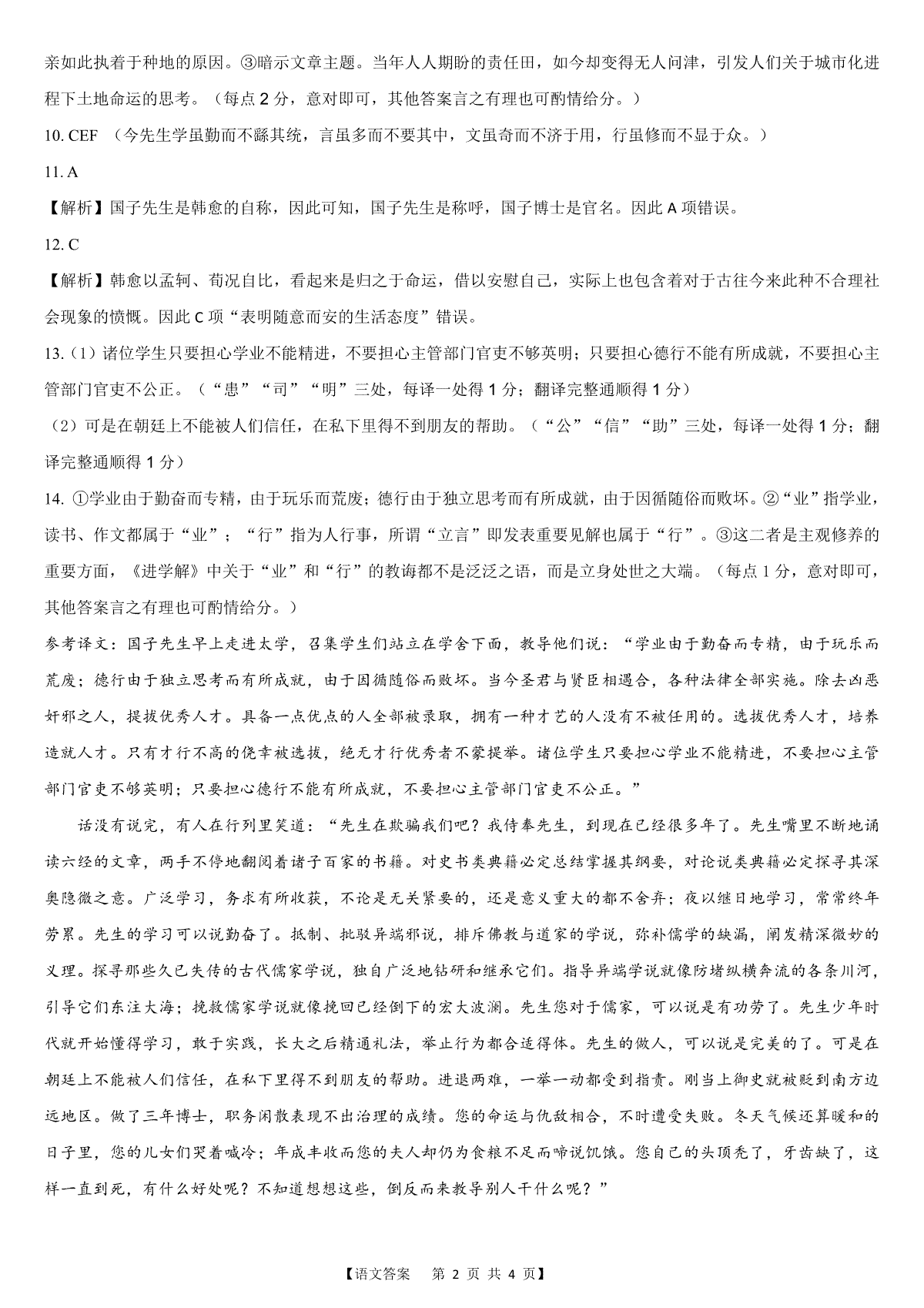 亲如此执着于种地的原因。③暗示文章主题。当年人人期盼的责任田，如今却变得无人问津，引发人们关于城市化进程下土地命运的思考。（每点 2 分，意对即可，其他答案言之有理也可酌情给分。）

10. CEF （今先生学虽勤而不繇其统，言虽多而不要其中，文虽奇而不济于用，行虽修而不显于众。）

11. A

【解析】国子先生是韩愈的自称，因此可知，国子先生是称呼，国子博士是官名。因此 A 项错误。

12. C

【解析】韩愈以孟轲、荀况自比，看起来是归之于命运，借以安慰自己，实际上也包含着对于古往今来此种不合理社会现象的愤慨。因此 C 项“表明随意而安的生活态度”错误。

13.（1）诸位学生只要担心学业不能精进，不要担心主管部门官吏不够英明；只要担心德行不能有所成就，不要担心主管部门官吏不公正。（“患”“司”“明”三处，每译一处得 1 分；翻译完整通顺得 1 分）

（2）可是在朝廷上不能被人们信任，在私下里得不到朋友的帮助。（“公”“信”“助”三处，每译一处得 1 分；翻译完整通顺得 1 分）

14. ①学业由于勤奋而专精，由于玩乐而荒废；德行由于独立思考而有所成就，由于因循随俗而败坏。②“业”指学业，读书、作文都属于“业”；“行”指为人行事，所谓“立言”即发表重要见解也属于“行”。③这二者是主观修养的重要方面，《进学解》中关于“业”和“行”的教诲都不是泛泛之语，而是立身处世之大端。（每点 1 分，意对即可，其他答案言之有理也可酌情给分。）

参考译文：国子先生早上走进太学，召集学生们站立在学舍下面，教导他们说：“学业由于勤奋而专精，由于玩乐而荒废；德行由于独立思考而有所成就，由于因循随俗而败坏。当今圣君与贤臣相遇合，各种法律全部实施。除去凶恶奸邪之人，提拔优秀人才。具备一点优点的人全部被录取，拥有一种才艺的人没有不被任用的。选拔优秀人才，培养造就人才。只有才行不高的侥幸被选拔，绝无才行优秀者不蒙提举。诸位学生只要担心学业不能精进，不要担心主管部门官吏不够英明；只要担心德行不能有所成就，不要担心主管部门官吏不公正。”

话没有说完，有人在行列里笑道：“先生在欺骗我们吧？我侍奉先生，到现在已经很多年了。先生嘴里不断地诵读六经的文章，两手不停地翻阅着诸子百家的书籍。对史书类典籍必定总结掌握其纲要，对论说类典籍必定探寻其深奥隐微之意。广泛学习，务求有所收获，不论是无关紧要的，还是意义重大的都不舍弃；夜以继日地学习，常常终年劳累。先生的学习可以说勤奋了。抵制、批驳异端邪说，排斥佛教与道家的学说，弥补儒学的缺漏，阐发精深微妙的义理。探寻那些久已失传的古代儒家学说，独自广泛地钻研和继承它们。指导异端学说就像防堵纵横奔流的各条川河，引导它们东注大海；挽救儒家学说就像挽回已经倒下的宏大波澜。先生您对于儒家，可以说是有功劳了。先生少年时代就开始懂得学习，敢于实践，长大之后精通礼法，举止行为都合适得体。先生的做人，可以说是完美的了。可是在朝廷上不能被人们信任，在私下里得不到朋友的帮助。进退两难，一举一动都受到指责。刚当上御史就被贬到南方边远地区。做了三年博士，职务闲散表现不出治理的成绩。您的命运与仇敌相合，不时遭受失败。冬天气候还算暖和的日子里，您的儿女们哭着喊冷；年成丰收而您的夫人却仍为食粮不足而啼说饥饿。您自己的头顶秃了，牙齿缺了，这样一直到死，有什么好处呢？不知道想想这些，倒反而来教导别人干什么呢？”

【语文答案 第 2 页 共 4 页】